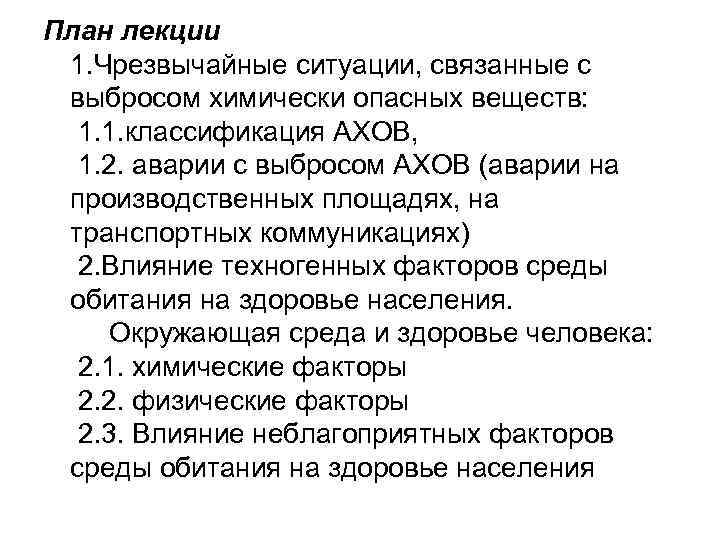 План лекции
1.Чрезвычайные ситуации, связанные с выбросом химически опасных веществ:
1.1.классификация АХОВ,
1.2. аварии с выбросом АХОВ (аварии на производственных площадях, на транспортных коммуникациях)
2.Влияние техногенных факторов среды обитания на здоровье населения.
Окружающая среда и здоровье человека:
2.1. химические факторы
2.2. физические факторы
2.3. Влияние неблагоприятных факторов среды обитания на здоровье населения